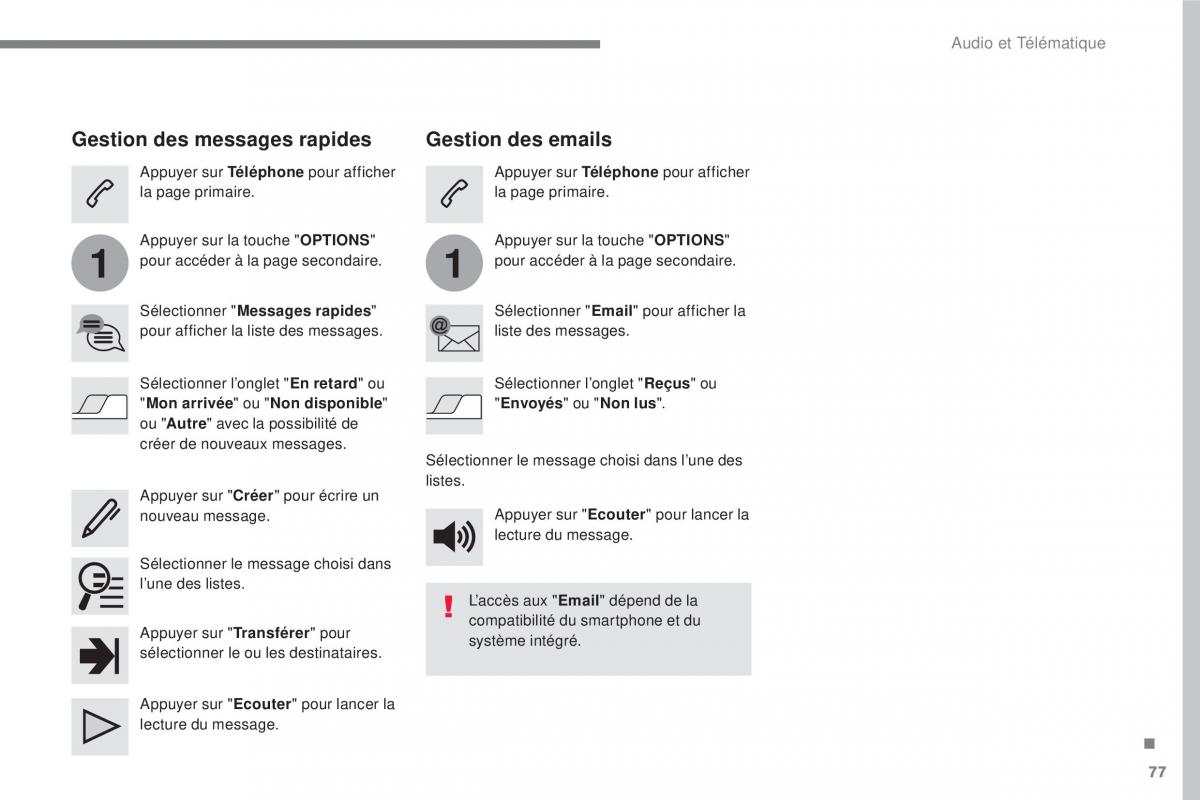 Audio et Télématique

Gestion des messages rapides

Appuyer sur Téléphone pour afficher la page primaire.

1

Appuyer sur la touche "OPTIONS" pour accéder à la page secondaire.

Sélectionner "Messages rapides" pour afficher la liste des messages.

Sélectionner l'onglet "En retard" ou "Mon arrivée" ou "Non disponible" ou "Autre" avec la possibilité de créer de nouveaux messages.

Appuyer sur "Créer" pour écrire un nouveau message.

Sélectionner le message choisi dans l'une des listes.

Appuyer sur "Transférer" pour sélectionner le ou les destinataires.

Appuyer sur "Ecouter" pour lancer la lecture du message.

Gestion des emails

Appuyer sur Téléphone pour afficher la page primaire.

1

Appuyer sur la touche "OPTIONS" pour accéder à la page secondaire.

Sélectionner "Email" pour afficher la liste des messages.

Sélectionner l'onglet "Reçus" ou "Envoyés" ou "Non lus".

Sélectionner le message choisi dans l'une des listes.

Appuyer sur "Ecouter" pour lancer la lecture du message.

!

L'accès aux "Email" dépend de la compatibilité du smartphone et du système intégré.

77